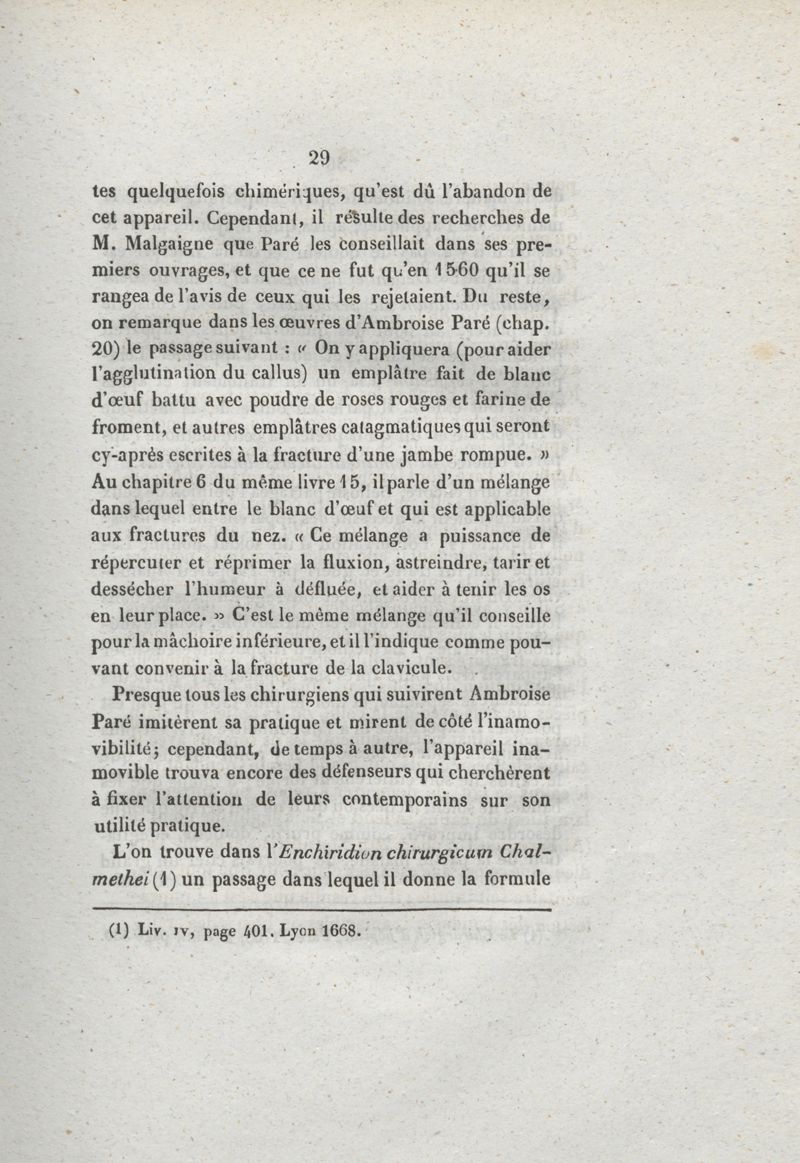 29

tes quelquefois chimériques, qu'est dû l'abandon de cet appareil. Cependant, il résulte des recherches de M. Malgaigne que Paré les conseillait dans ses premiers ouvrages, et que ce ne fut qu'en 1560 qu'il se rangea de l'avis de ceux qui les rejetaient. Du reste, on remarque dans les œuvres d'Ambroise Paré (chap. 20) le passage suivant : « On y appliquera (pour aider l'agglutination du callus) un emplâtre fait de blanc d'œuf battu avec poudre de roses rouges et farine de froment, et autres emplâtres catagmatiques qui seront cy-après escrites à la fracture d'une jambe rompue. » Au chapitre 6 du même livre 15, il parle d'un mélange dans lequel entre le blanc d'œuf et qui est applicable aux fractures du nez. « Ce mélange a puissance de répercuter et réprimer la fluxion, astreindre, tarir et dessécher l'humeur à défluée, et aider à tenir les os en leur place. » C'est le même mélange qu'il conseille pour la mâchoire inférieure, et il l'indique comme pouvant convenir à la fracture de la clavicule.

Presque tous les chirurgiens qui suivirent Ambroise Paré imitèrent sa pratique et mirent de côté l'inamovibilité; cependant, de temps à autre, l'appareil inamovible trouva encore des défenseurs qui cherchèrent à fixer l'attention de leurs contemporains sur son utilité pratique.

L'on trouve dans l'Enchiridion chirurgicum Chalmethei (1) un passage dans lequel il donne la formule

(1) Liv. IV, page 401. Lyon 1668.